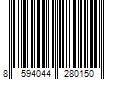 8 594044 280150